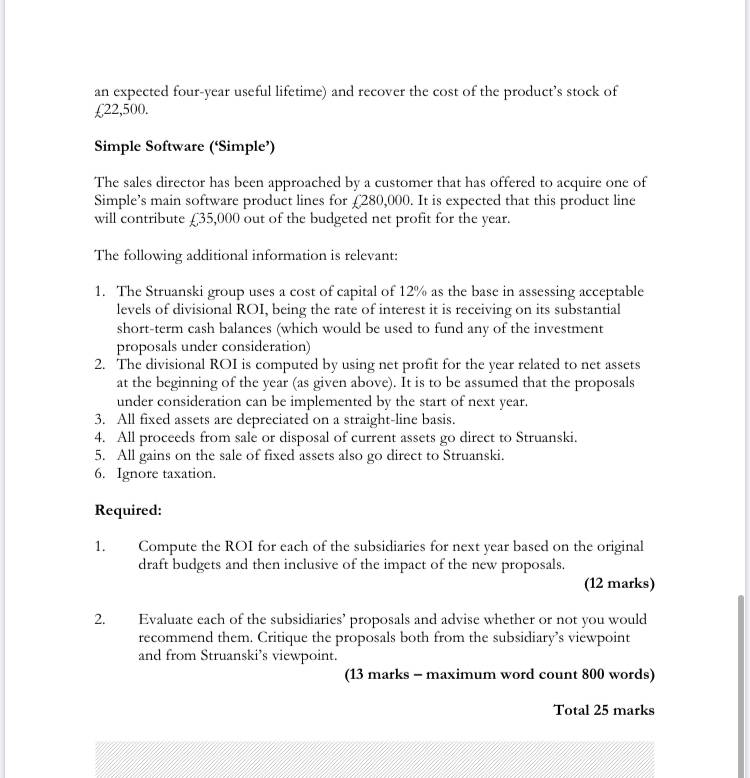 an expected four-year useful lifetime) and recover the cost of the product's stock of £22,500.

Simple Software ('Simple')

The sales director has been approached by a customer that has offered to acquire one of Simple's main software product lines for £280,000. It is expected that this product line will contribute £35,000 out of the budgeted net profit for the year.

The following additional information is relevant:

1. The Struanski group uses a cost of capital of 12% as the base in assessing acceptable levels of divisional ROI, being the rate of interest it is receiving on its substantial short-term cash balances (which would be used to fund any of the investment proposals under consideration)
2. The divisional ROI is computed by using net profit for the year related to net assets at the beginning of the year (as given above). It is to be assumed that the proposals under consideration can be implemented by the start of next year.
3. All fixed assets are depreciated on a straight-line basis.
4. All proceeds from sale or disposal of current assets go direct to Struanski.
5. All gains on the sale of fixed assets also go direct to Struanski.
6. Ignore taxation.

Required:

1. Compute the ROI for each of the subsidiaries for next year based on the original draft budgets and then inclusive of the impact of the new proposals.
(12 marks)

2. Evaluate each of the subsidiaries' proposals and advise whether or not you would recommend them. Critique the proposals both from the subsidiary's viewpoint and from Struanski's viewpoint.
(13 marks – maximum word count 800 words)

Total 25 marks